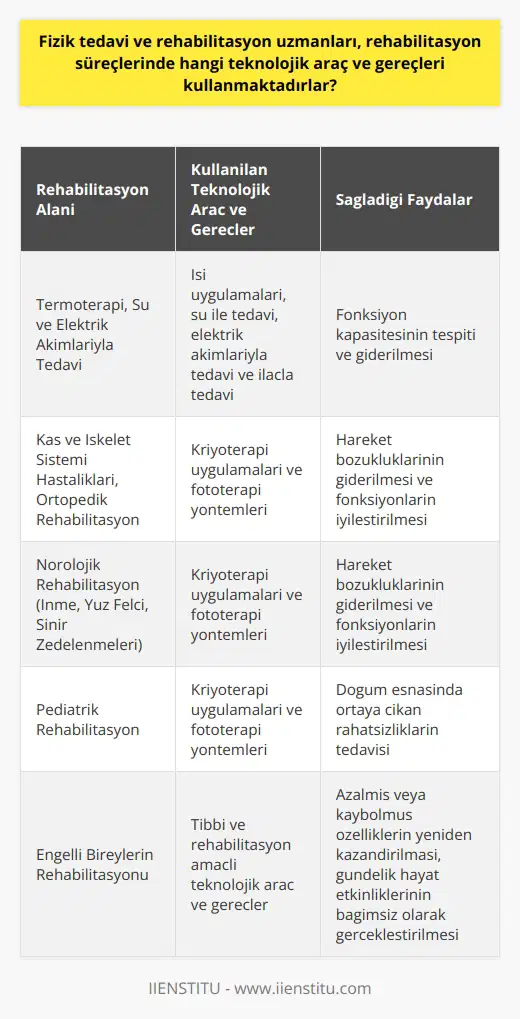 Fizik tedavi ve rehabilitasyon uzmanları, rehabilitasyon süreçlerinde hangi teknolojik araç ve gereçleri kullanmaktadırlar?

| Rehabilitasyon Alani | Kullanilan Teknolojik Arac ve Gerecler | Sagladigi Faydalar |
|---|---|---|
| Termoterapi, Su ve Elektrik Akimlariyla Tedavi | Isi uygulamalari, su ile tedavi, elektrik akimlariyla tedavi ve ilacla tedavi | Fonksiyon kapasitesinin tespiti ve giderilmesi |
| Kas ve Iskelet Sistemi Hastaliklari, Ortopedik Rehabilitasyon | Kriyoterapi uygulamalari ve fototerapi yontemleri | Hareket bozukluklarinin giderilmesi ve fonksiyonlarin iyilestirilmesi |
| Norolojik Rehabilitasyon (Inme, Yuz Felci, Sinir Zedelenmeleri) | Kriyoterapi uygulamalari ve fototerapi yontemleri | Hareket bozukluklarinin giderilmesi ve fonksiyonlarin iyilestirilmesi |
| Pediatrik Rehabilitasyon | Kriyoterapi uygulamalari ve fototerapi yontemleri | Dogum esnasinda ortaya cikan rahatsizliklarin tedavisi |
| Engelli Bireylerin Rehabilitasyonu | Tibbi ve rehabilitasyon amacli teknolojik arac ve gerecler | Azalmis veya kaybolmus ozelliklerin yeniden kazandirilmasi, gundelik hayat etkinliklerinin bagimsiz olarak gerceklestirilmesi |

IIENSTITU - www.iienstitu.com